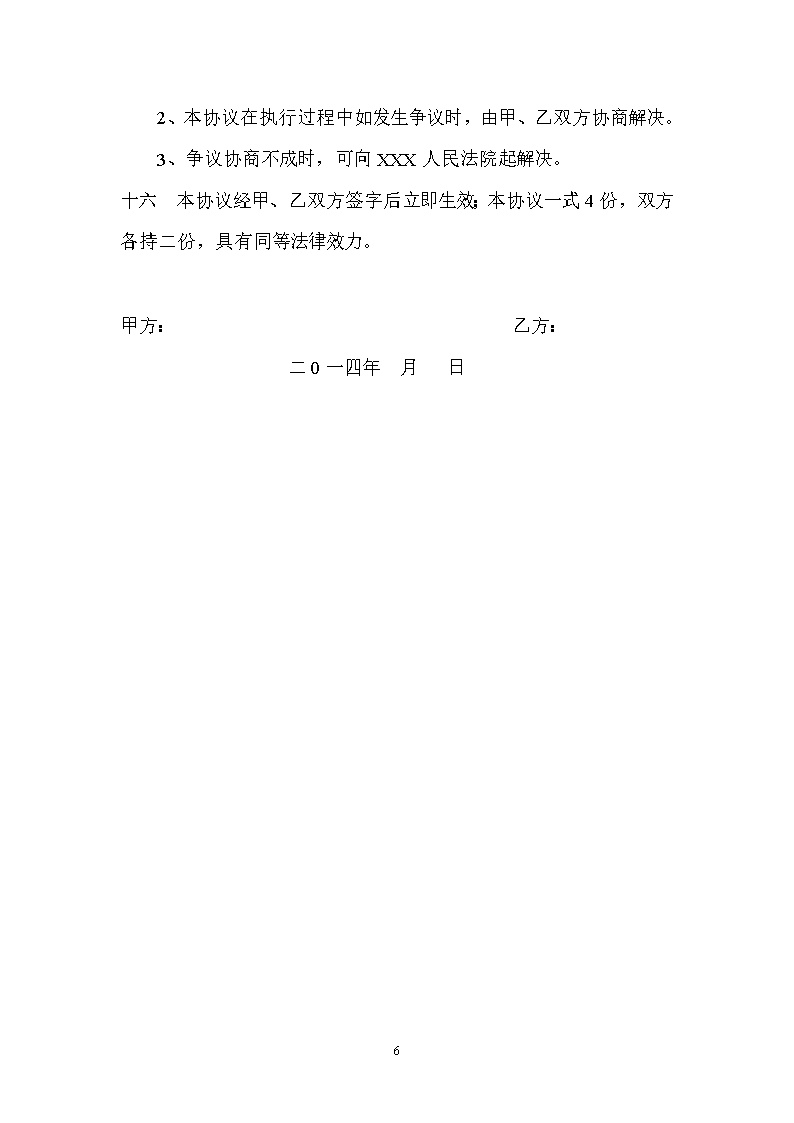 2、本协议在执行过程中如发生争议时，由甲、乙双方协商解决。

3、争议协商不成时，可向 XXX 人民法院起解决。

十六　本协议经甲、乙双方签字后立即生效；本协议一式 4 份，双方各持二份，具有同等法律效力。

甲方：　　　　　　　　　　　　　　乙方：

二 0 一四年　月　日

6